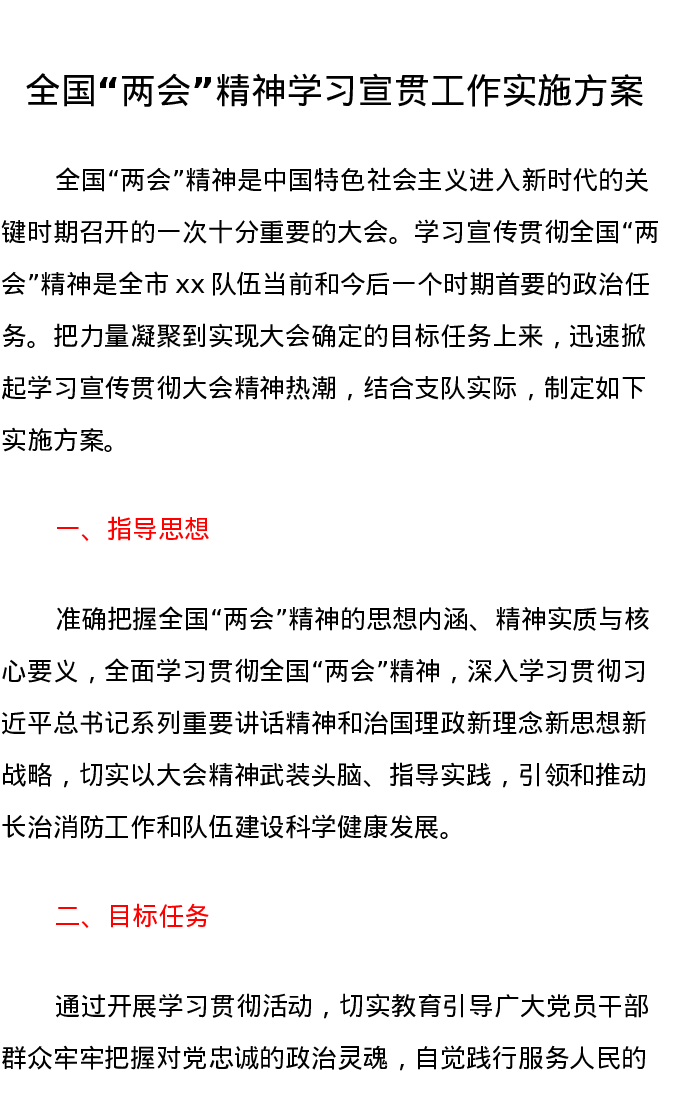 全国“两会”精神学习宣贯工作实施方案

全国“两会”精神是中国特色社会主义进入新时代的关键时期召开的一次十分重要的大会。学习宣传贯彻全国“两会”精神是全市 xx 队伍当前和今后一个时期首要的政治任务。把力量凝聚到实现大会确定的目标任务上来，迅速掀起学习宣传贯彻大会精神热潮，结合支队实际，制定如下实施方案。

一、指导思想

准确把握全国“两会”精神的思想内涵、精神实质与核心要义，全面学习贯彻全国“两会”精神，深入学习贯彻习近平总书记系列重要讲话精神和治国理政新理念新思想新战略，切实以大会精神武装头脑、指导实践，引领和推动长治消防工作和队伍建设科学健康发展。

二、目标任务

通过开展学习贯彻活动，切实教育引导广大党员干部群众牢牢把握对党忠诚的政治灵魂，自觉践行服务人民的